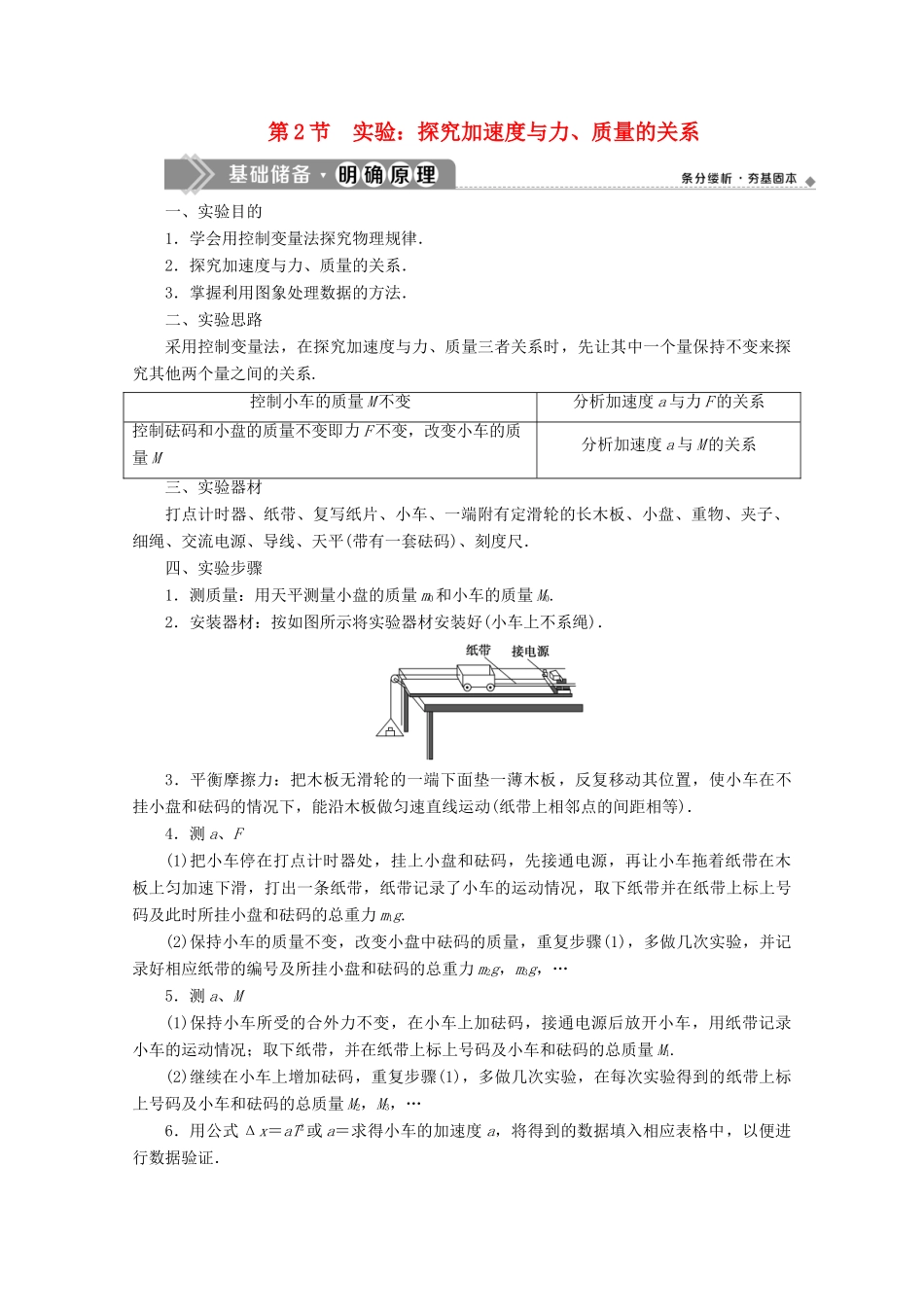 第 2 节　实验：探究加速度与力、质量的关系

基础储备·明确原理　　条分缕析·夯基固本

一、实验目的

1．学会用控制变量法探究物理规律．

2．探究加速度与力、质量的关系．

3．掌握利用图象处理数据的方法．

二、实验思路

采用控制变量法，在探究加速度与力、质量三者关系时，先让其中一个量保持不变来探究其他两个量之间的关系．

| 控制小车的质量 $M$ 不变 | 分析加速度 $a$ 与力 $F$ 的关系 |
|---|---|
| 控制砝码和小盘的质量不变即力 $F$ 不变，改变小车的质量 $M$ | 分析加速度 $a$ 与 $M$ 的关系 |

三、实验器材

打点计时器、纸带、复写纸片、小车、一端附有定滑轮的长木板、小盘、重物、夹子、细绳、交流电源、导线、天平(带有一套砝码)、刻度尺．

四、实验步骤

1．测质量：用天平测量小盘的质量 $m_0$ 和小车的质量 $M_0$．

2．安装器材：按如图所示将实验器材安装好(小车上不系绳)．

纸带　接电源

3．平衡摩擦力：把木板无滑轮的一端下面垫一薄木板，反复移动其位置，使小车在不挂小盘和砝码的情况下，能沿木板做匀速直线运动(纸带上相邻点的间距相等)．

4．测 $a$、$F$

(1)把小车停在打点计时器处，挂上小盘和砝码，先接通电源，再让小车拖着纸带在木板上匀加速下滑，打出一条纸带，纸带记录了小车的运动情况，取下纸带并在纸带上标上号码及此时所挂小盘和砝码的总重力 $m_1g$．

(2)保持小车的质量不变，改变小盘中砝码的质量，重复步骤(1)，多做几次实验，并记录好相应纸带的编号及所挂小盘和砝码的总重力 $m_2g$，$m_3g$，…

5．测 $a$、$M$

(1)保持小车所受的合外力不变，在小车上加砝码，接通电源后放开小车，用纸带记录小车的运动情况；取下纸带，并在纸带上标上号码及小车和砝码的总质量 $M_1$．

(2)继续在小车上增加砝码，重复步骤(1)，多做几次实验，在每次实验得到的纸带上标上号码及小车和砝码的总质量 $M_2$，$M_3$，…

6．用公式 $\Delta x=aT^2$ 或 $a=$求得小车的加速度 $a$，将得到的数据填入相应表格中，以便进行数据验证．